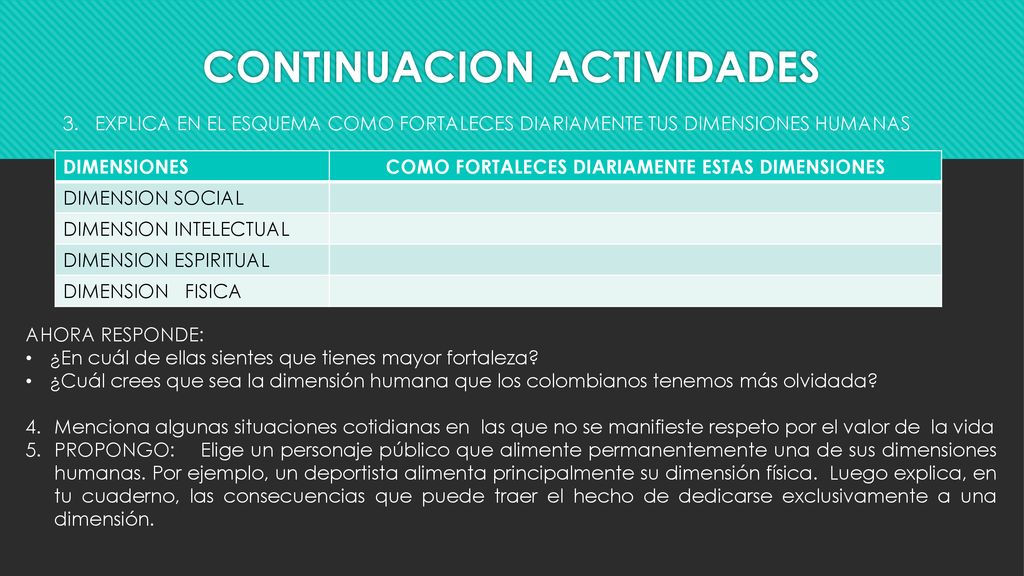 CONTINUACION ACTIVIDADES

3. EXPLICA EN EL ESQUEMA COMO FORTALECES DIARIAMENTE TUS DIMENSIONES HUMANAS

| DIMENSIONES | COMO FORTALECES DIARIAMENTE ESTAS DIMENSIONES |
|---|---|
| DIMENSION SOCIAL | |
| DIMENSION INTELECTUAL | |
| DIMENSION ESPIRITUAL | |
| DIMENSION FISICA | |

AHORA RESPONDE:
• ¿En cuál de ellas sientes que tienes mayor fortaleza?
• ¿Cuál crees que sea la dimensión humana que los colombianos tenemos más olvidada?

4. Menciona algunas situaciones cotidianas en las que no se manifieste respeto por el valor de la vida
5. PROPONGO: Elige un personaje público que alimente permanentemente una de sus dimensiones humanas. Por ejemplo, un deportista alimenta principalmente su dimensión física. Luego explica, en tu cuaderno, las consecuencias que puede traer el hecho de dedicarse exclusivamente a una dimensión.